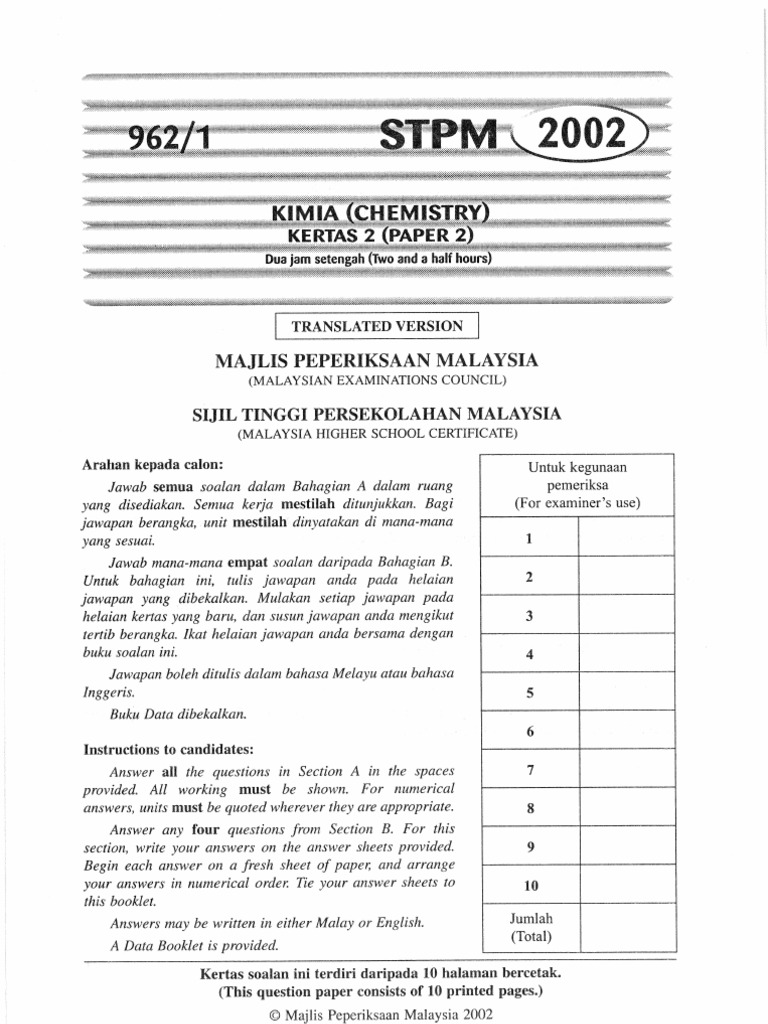 962/1 STPM 2002

KIMIA (CHEMISTRY)
KERTAS 2 (PAPER 2)
Dua jam setengah (Two and a half hours)

TRANSLATED VERSION

MAJLIS PEPERIKSAAN MALAYSIA
(MALAYSIAN EXAMINATIONS COUNCIL)

SIJIL TINGGI PERSEKOLAHAN MALAYSIA
(MALAYSIA HIGHER SCHOOL CERTIFICATE)

Arahan kepada calon:

Jawab semua soalan dalam Bahagian A dalam ruang yang disediakan. Semua kerja mestilah ditunjukkan. Bagi jawapan berangka, unit mestilah dinyatakan di mana-mana yang sesuai.

Jawab mana-mana empat soalan daripada Bahagian B. Untuk bahagian ini, tulis jawapan anda pada helaian jawapan yang dibekalkan. Mulakan setiap jawapan pada helaian kertas yang baru, dan susun jawapan anda mengikut tertib berangka. Ikat helaian jawapan anda bersama dengan buku soalan ini.

Jawapan boleh ditulis dalam bahasa Melayu atau bahasa Inggeris.

Buku Data dibekalkan.

Instructions to candidates:

Answer all the questions in Section A in the spaces provided. All working must be shown. For numerical answers, units must be quoted wherever they are appropriate.

Answer any four questions from Section B. For this section, write your answers on the answer sheets provided. Begin each answer on a fresh sheet of paper, and arrange your answers in numerical order. Tie your answer sheets to this booklet.

Answers may be written in either Malay or English.

A Data Booklet is provided.

| Untuk kegunaan pemeriksa (For examiner's use) | |
|---|---|
| 1 | |
| 2 | |
| 3 | |
| 4 | |
| 5 | |
| 6 | |
| 7 | |
| 8 | |
| 9 | |
| 10 | |
| Jumlah (Total) | |

Kertas soalan ini terdiri daripada 10 halaman bercetak.
(This question paper consists of 10 printed pages.)

© Majlis Peperiksaan Malaysia 2002